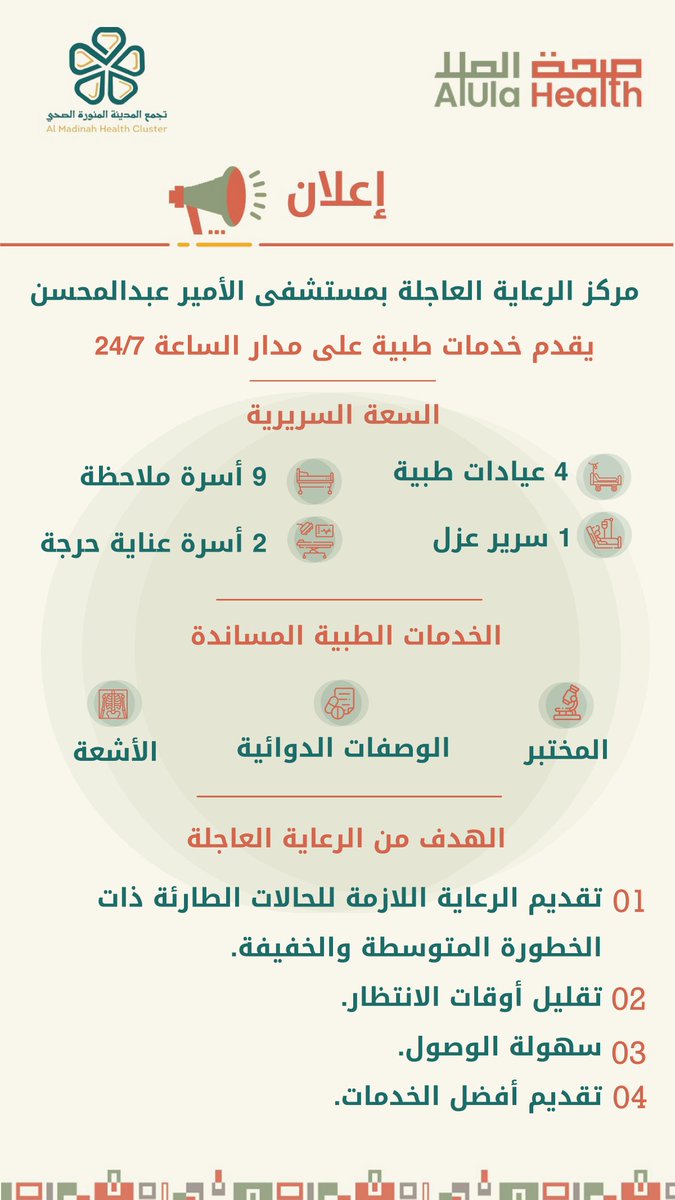 صحة العلا
AlUla Health

تجمع المدينة المنورة الصحي
Al Madinah Health Cluster

إعلان

مركز الرعاية العاجلة بمستشفى الأمير عبدالمحسن
يقدم خدمات طبية على مدار الساعة 24/7

السعة السريرية

4 عيادات طبية
9 أسرة ملاحظة
1 سرير عزل
2 أسرة عناية حرجة

الخدمات الطبية المساندة

المختبر
الوصفات الدوائية
الأشعة

الهدف من الرعاية العاجلة

01 تقديم الرعاية اللازمة للحالات الطارئة ذات الخطورة المتوسطة والخفيفة.
02 تقليل أوقات الانتظار.
03 سهولة الوصول.
04 تقديم أفضل الخدمات.